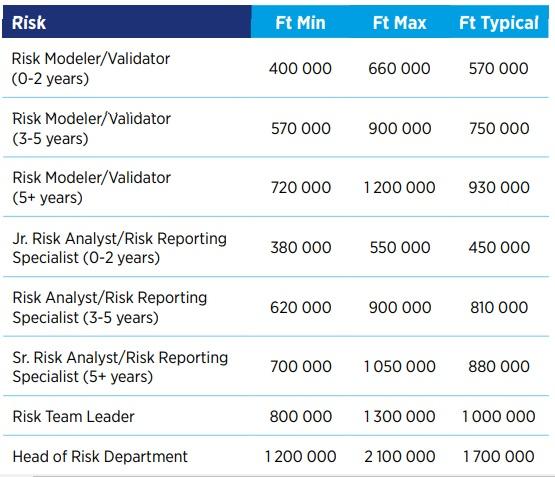 | Risk | Ft Min | Ft Max | Ft Typical |
|---|---|---|---|
| Risk Modeler/Validator (0-2 years) | 400 000 | 660 000 | 570 000 |
| Risk Modeler/Validator (3-5 years) | 570 000 | 900 000 | 750 000 |
| Risk Modeler/Validator (5+ years) | 720 000 | 1 200 000 | 930 000 |
| Jr. Risk Analyst/Risk Reporting Specialist (0-2 years) | 380 000 | 550 000 | 450 000 |
| Risk Analyst/Risk Reporting Specialist (3-5 years) | 620 000 | 900 000 | 810 000 |
| Sr. Risk Analyst/Risk Reporting Specialist (5+ years) | 700 000 | 1 050 000 | 880 000 |
| Risk Team Leader | 800 000 | 1 300 000 | 1 000 000 |
| Head of Risk Department | 1 200 000 | 2 100 000 | 1 700 000 |